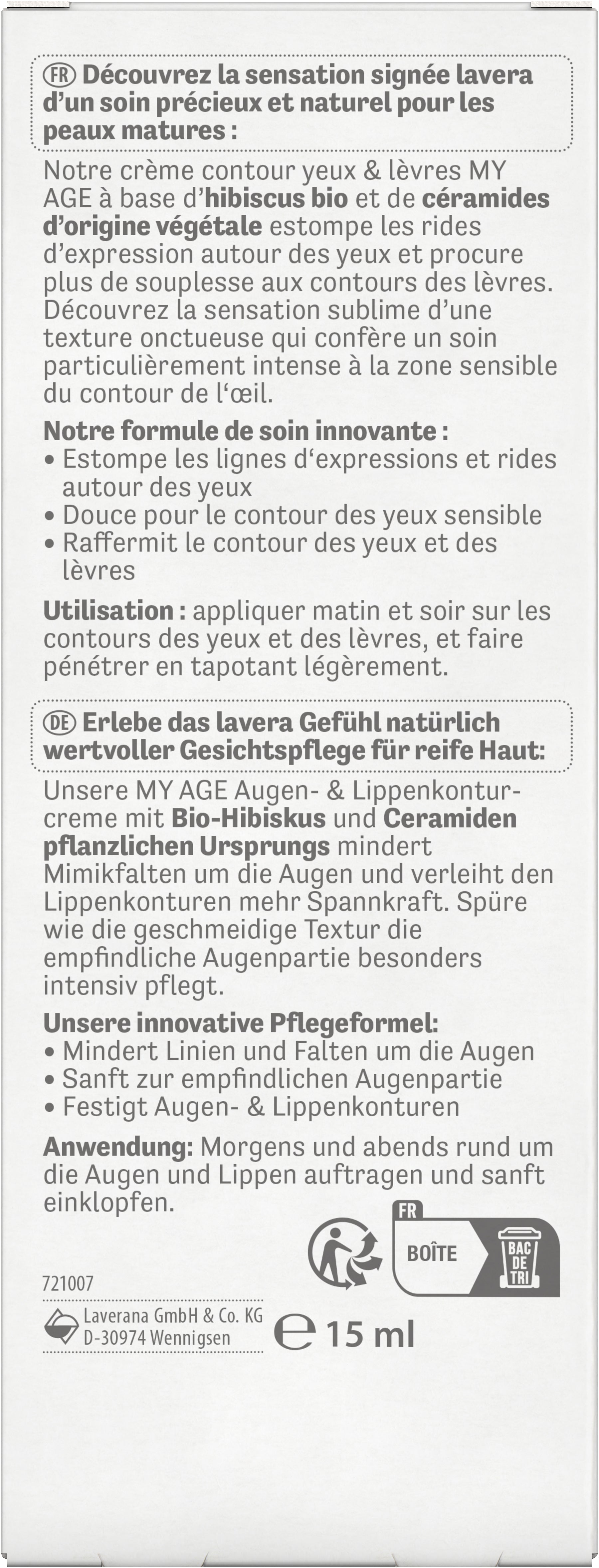 FR Découvrez la sensation signée lavera d'un soin précieux et naturel pour les peaux matures :

Notre crème contour yeux & lèvres MY AGE à base d'hibiscus bio et de céramides d'origine végétale estompe les rides d'expression autour des yeux et procure plus de souplesse aux contours des lèvres. Découvrez la sensation sublime d'une texture onctueuse qui confère un soin particulièrement intense à la zone sensible du contour de l'œil.

Notre formule de soin innovante :
• Estompe les lignes d'expressions et rides autour des yeux
• Douce pour le contour des yeux sensible
• Raffermit le contour des yeux et des lèvres

Utilisation : appliquer matin et soir sur les contours des yeux et des lèvres, et faire pénétrer en tapotant légèrement.

DE Erlebe das lavera Gefühl natürlich wertvoller Gesichtspflege für reife Haut:

Unsere MY AGE Augen- & Lippenkonturcreme mit Bio-Hibiskus und Ceramiden pflanzlichen Ursprungs mindert Mimikfalten um die Augen und verleiht den Lippenkonturen mehr Spannkraft. Spüre wie die geschmeidige Textur die empfindliche Augenpartie besonders intensiv pflegt.

Unsere innovative Pflegeformel:
• Mindert Linien und Falten um die Augen
• Sanft zur empfindlichen Augenpartie
• Festigt Augen- & Lippenkonturen

Anwendung: Morgens und abends rund um die Augen und Lippen auftragen und sanft einklopfen.

FR
BOÎTE
BAC DE TRI

721007

Laverana GmbH & Co. KG
D-30974 Wennigsen

℮ 15 ml